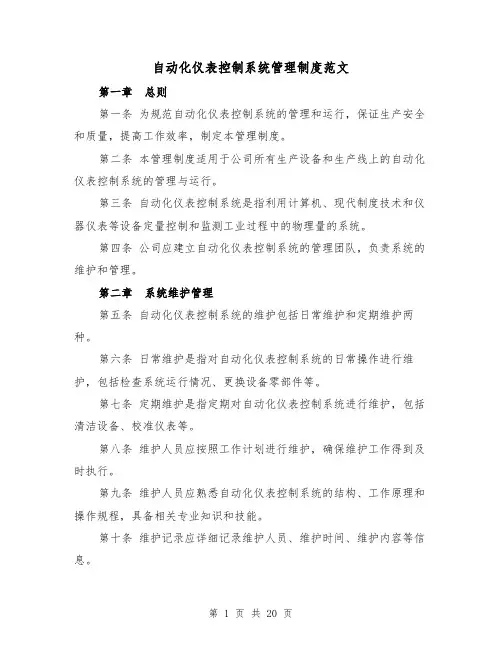 自动化仪表控制系统管理制度范文

第一章 总则

第一条 为规范自动化仪表控制系统的管理和运行，保证生产安全和质量，提高工作效率，制定本管理制度。

第二条 本管理制度适用于公司所有生产设备和生产线上的自动化仪表控制系统的管理与运行。

第三条 自动化仪表控制系统是指利用计算机、现代制度技术和仪器仪表等设备定量控制和监测工业过程中的物理量的系统。

第四条 公司应建立自动化仪表控制系统的管理团队，负责系统的维护和管理。

第二章 系统维护管理

第五条 自动化仪表控制系统的维护包括日常维护和定期维护两种。

第六条 日常维护是指对自动化仪表控制系统的日常操作进行维护，包括检查系统运行情况、更换设备零部件等。

第七条 定期维护是指定期对自动化仪表控制系统进行维护，包括清洁设备、校准仪表等。

第八条 维护人员应按照工作计划进行维护，确保维护工作得到及时执行。

第九条 维护人员应熟悉自动化仪表控制系统的结构、工作原理和操作规程，具备相关专业知识和技能。

第十条 维护记录应详细记录维护人员、维护时间、维护内容等信息。

第 1 页 共 20 页